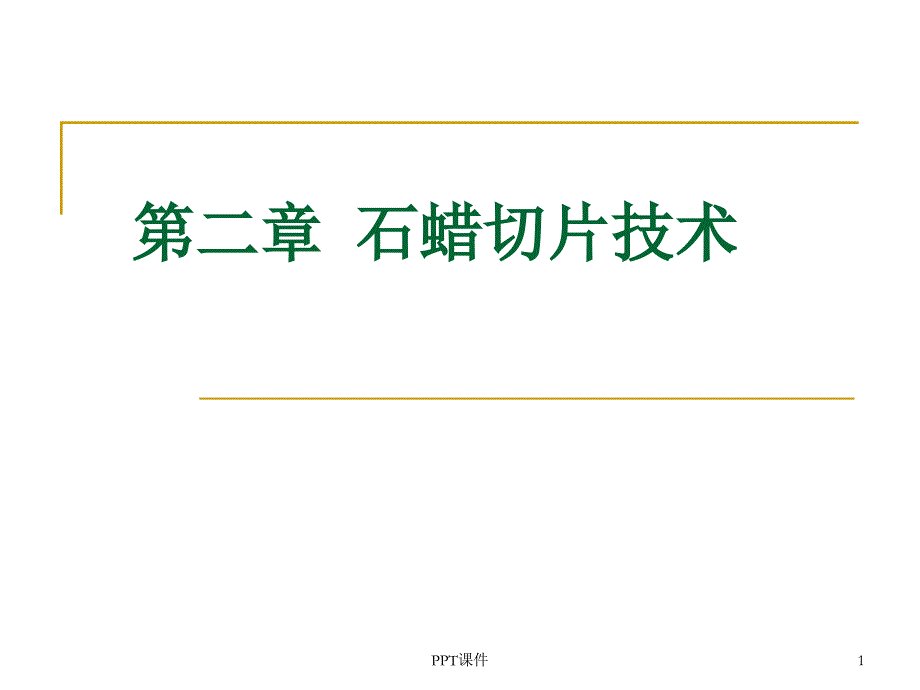 第二章  石蜡切片技术

PPT课件

1